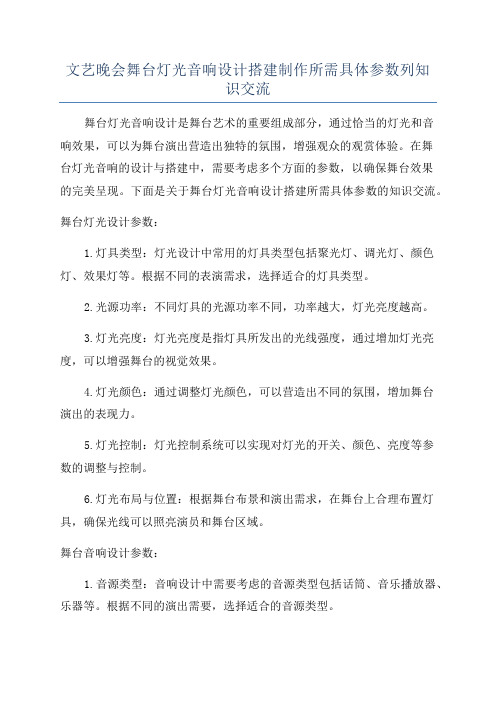 文艺晚会舞台灯光音响设计搭建制作所需具体参数列知识交流

舞台灯光音响设计是舞台艺术的重要组成部分，通过恰当的灯光和音响效果，可以为舞台演出营造出独特的氛围，增强观众的观赏体验。在舞台灯光音响的设计与搭建中，需要考虑多个方面的参数，以确保舞台效果的完美呈现。下面是关于舞台灯光音响设计搭建所需具体参数的知识交流。

舞台灯光设计参数：

1.灯具类型：灯光设计中常用的灯具类型包括聚光灯、调光灯、颜色灯、效果灯等。根据不同的表演需求，选择适合的灯具类型。

2.光源功率：不同灯具的光源功率不同，功率越大，灯光亮度越高。

3.灯光亮度：灯光亮度是指灯具所发出的光线强度，通过增加灯光亮度，可以增强舞台的视觉效果。

4.灯光颜色：通过调整灯光颜色，可以营造出不同的氛围，增加舞台演出的表现力。

5.灯光控制：灯光控制系统可以实现对灯光的开关、颜色、亮度等参数的调整与控制。

6.灯光布局与位置：根据舞台布景和演出需求，在舞台上合理布置灯具，确保光线可以照亮演员和舞台区域。

舞台音响设计参数：

1.音源类型：音响设计中需要考虑的音源类型包括话筒、音乐播放器、乐器等。根据不同的演出需要，选择适合的音源类型。